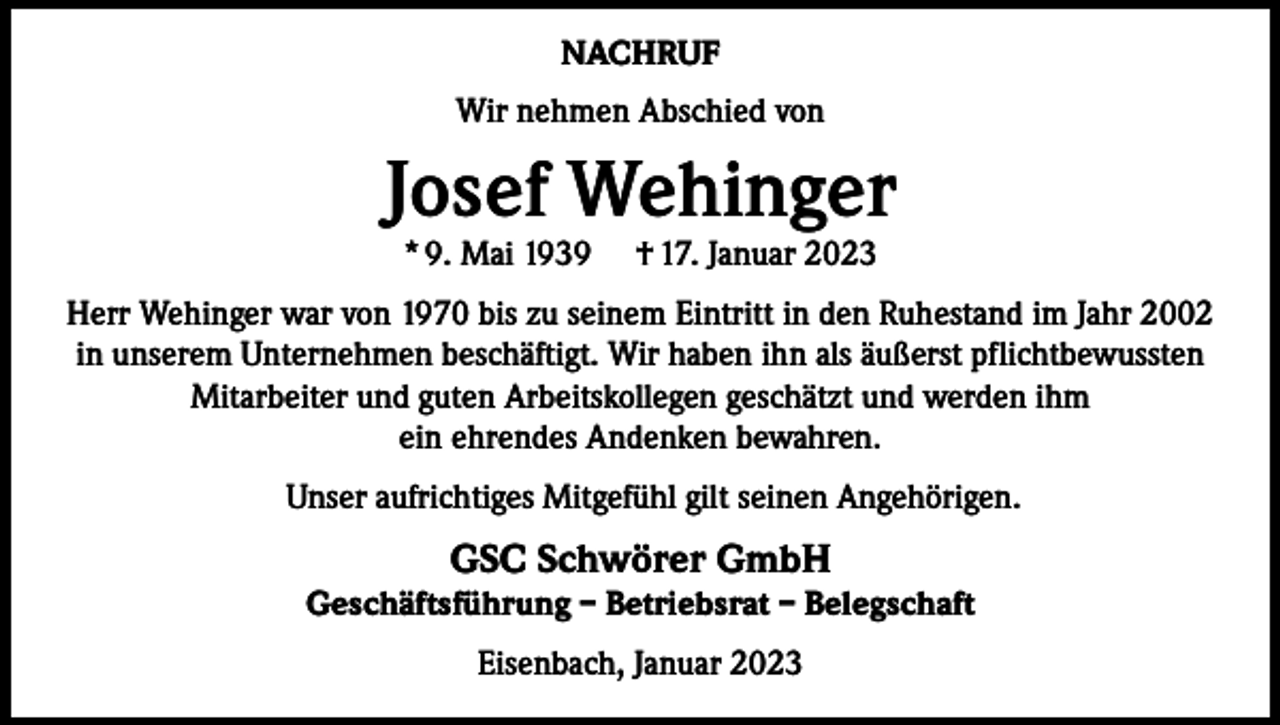 NACHRUF

Wir nehmen Abschied von

Josef Wehinger

* 9. Mai 1939 † 17. Januar 2023

Herr Wehinger war von 1970 bis zu seinem Eintritt in den Ruhestand im Jahr 2002 in unserem Unternehmen beschäftigt. Wir haben ihn als äußerst pflichtbewussten Mitarbeiter und guten Arbeitskollegen geschätzt und werden ihm ein ehrendes Andenken bewahren.

Unser aufrichtiges Mitgefühl gilt seinen Angehörigen.

GSC Schwörer GmbH

Geschäftsführung – Betriebsrat – Belegschaft

Eisenbach, Januar 2023